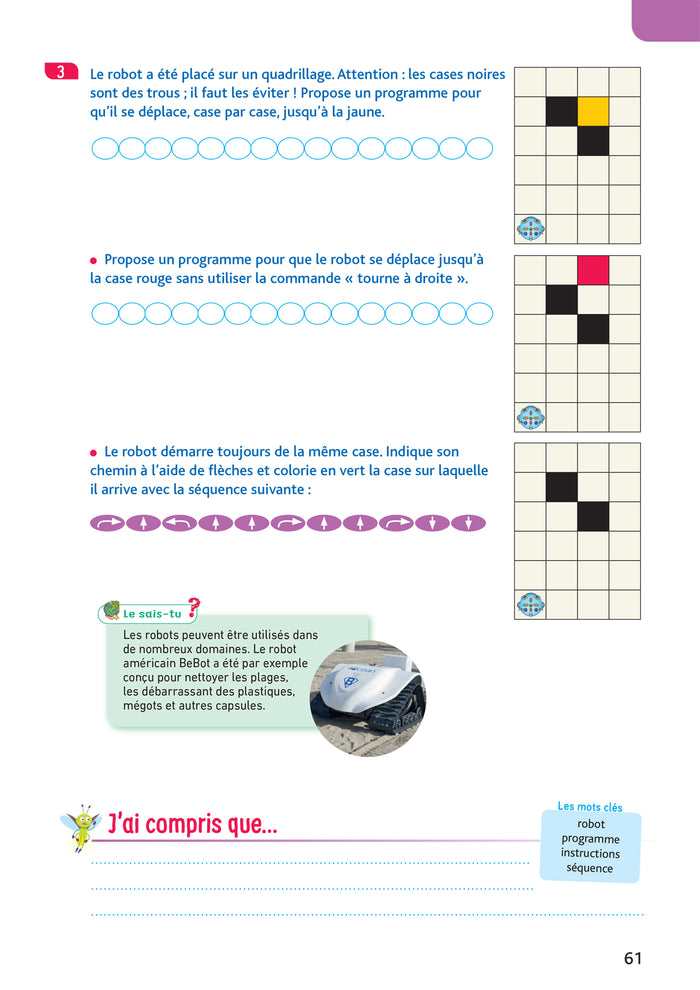 3 Le robot a été placé sur un quadrillage. Attention : les cases noires sont des trous ; il faut les éviter ! Propose un programme pour qu'il se déplace, case par case, jusqu'à la jaune.

• Propose un programme pour que le robot se déplace jusqu'à la case rouge sans utiliser la commande « tourne à droite ».

• Le robot démarre toujours de la même case. Indique son chemin à l'aide de flèches et colorie en vert la case sur laquelle il arrive avec la séquence suivante :

Le sais-tu ?

Les robots peuvent être utilisés dans de nombreux domaines. Le robot américain BeBot a été par exemple conçu pour nettoyer les plages, les débarrassant des plastiques, mégots et autres capsules.

J'ai compris que...

Les mots clés
robot
programme
instructions
séquence

61